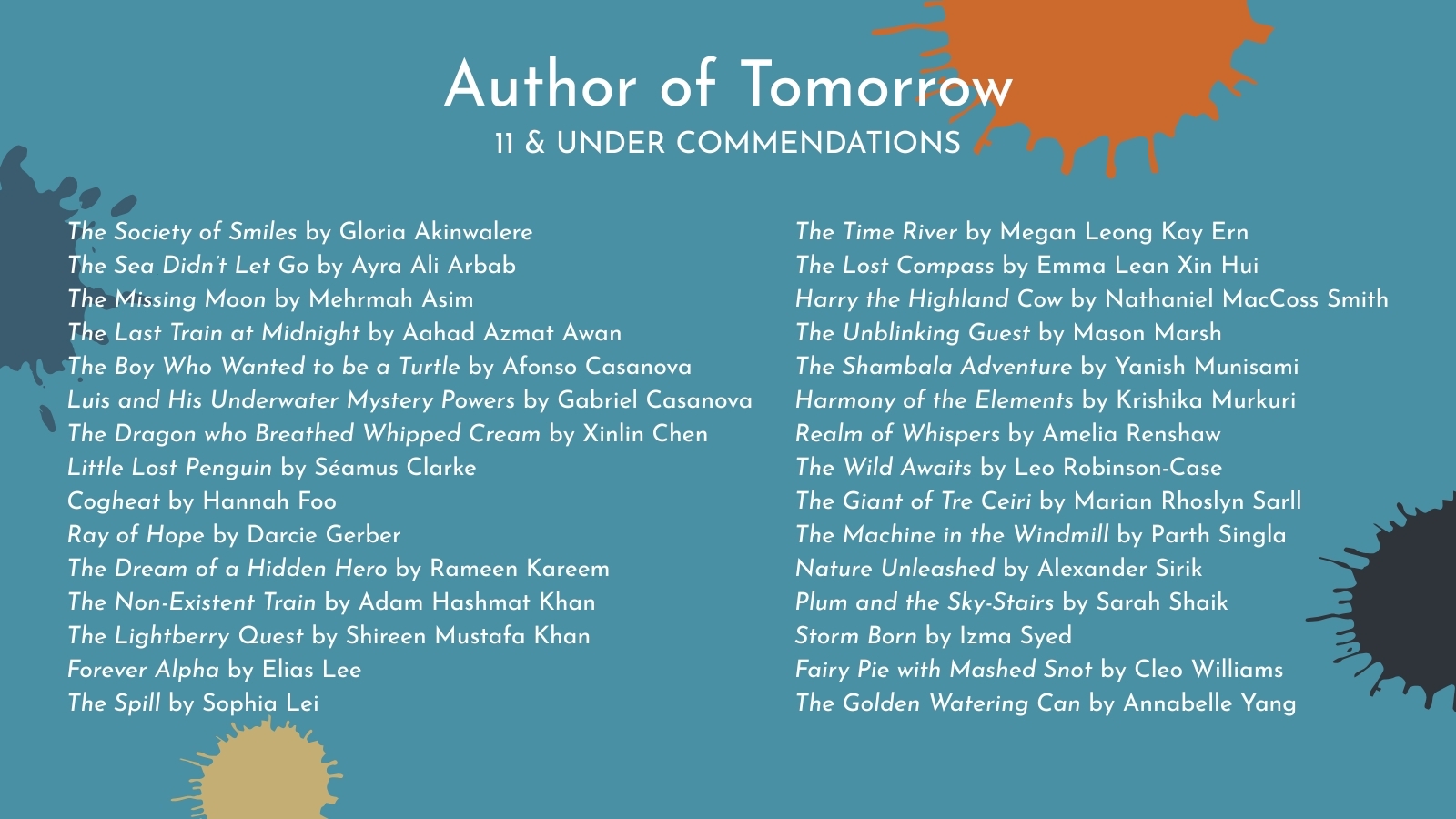 Author of Tomorrow
11 & UNDER COMMENDATIONS

The Society of Smiles by Gloria Akinwalere
The Sea Didn't Let Go by Ayra Ali Arbab
The Missing Moon by Mehrmah Asim
The Last Train at Midnight by Aahad Azmat Awan
The Boy Who Wanted to be a Turtle by Afonso Casanova
Luis and His Underwater Mystery Powers by Gabriel Casanova
The Dragon who Breathed Whipped Cream by Xinlin Chen
Little Lost Penguin by Séamus Clarke
Cogheat by Hannah Foo
Ray of Hope by Darcie Gerber
The Dream of a Hidden Hero by Rameen Kareem
The Non-Existent Train by Adam Hashmat Khan
The Lightberry Quest by Shireen Mustafa Khan
Forever Alpha by Elias Lee
The Spill by Sophia Lei

The Time River by Megan Leong Kay Ern
The Lost Compass by Emma Lean Xin Hui
Harry the Highland Cow by Nathaniel MacCoss Smith
The Unblinking Guest by Mason Marsh
The Shambala Adventure by Yanish Munisami
Harmony of the Elements by Krishika Murkuri
Realm of Whispers by Amelia Renshaw
The Wild Awaits by Leo Robinson-Case
The Giant of Tre Ceiri by Marian Rhoslyn Sarll
The Machine in the Windmill by Parth Singla
Nature Unleashed by Alexander Sirik
Plum and the Sky-Stairs by Sarah Shaik
Storm Born by Izma Syed
Fairy Pie with Mashed Snot by Cleo Williams
The Golden Watering Can by Annabelle Yang